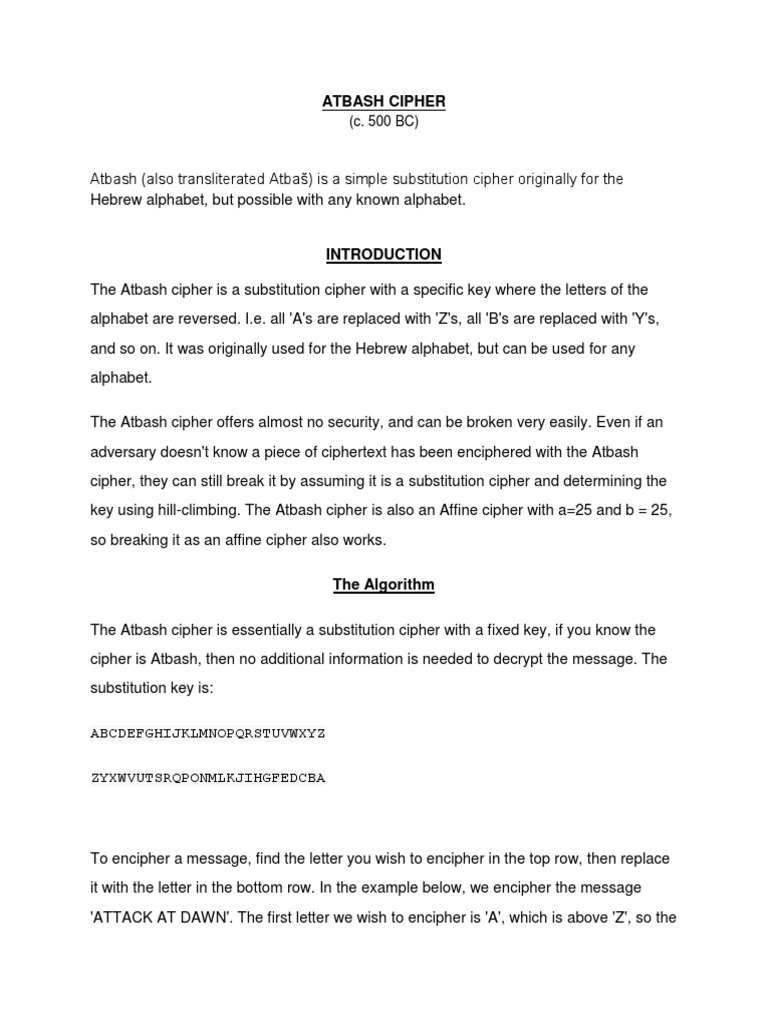 ATBASH CIPHER
(c. 500 BC)

Atbash (also transliterated Atbaš) is a simple substitution cipher originally for the Hebrew alphabet, but possible with any known alphabet.

INTRODUCTION

The Atbash cipher is a substitution cipher with a specific key where the letters of the alphabet are reversed. I.e. all 'A's are replaced with 'Z's, all 'B's are replaced with 'Y's, and so on. It was originally used for the Hebrew alphabet, but can be used for any alphabet.

The Atbash cipher offers almost no security, and can be broken very easily. Even if an adversary doesn't know a piece of ciphertext has been enciphered with the Atbash cipher, they can still break it by assuming it is a substitution cipher and determining the key using hill-climbing. The Atbash cipher is also an Affine cipher with a=25 and b = 25, so breaking it as an affine cipher also works.

The Algorithm

The Atbash cipher is essentially a substitution cipher with a fixed key, if you know the cipher is Atbash, then no additional information is needed to decrypt the message. The substitution key is:

ABCDEFGHIJKLMNOPQRSTUVWXYZ

ZYXWVUTSRQPONMLKJIHGFEDCBA

To encipher a message, find the letter you wish to encipher in the top row, then replace it with the letter in the bottom row. In the example below, we encipher the message 'ATTACK AT DAWN'. The first letter we wish to encipher is 'A', which is above 'Z', so the